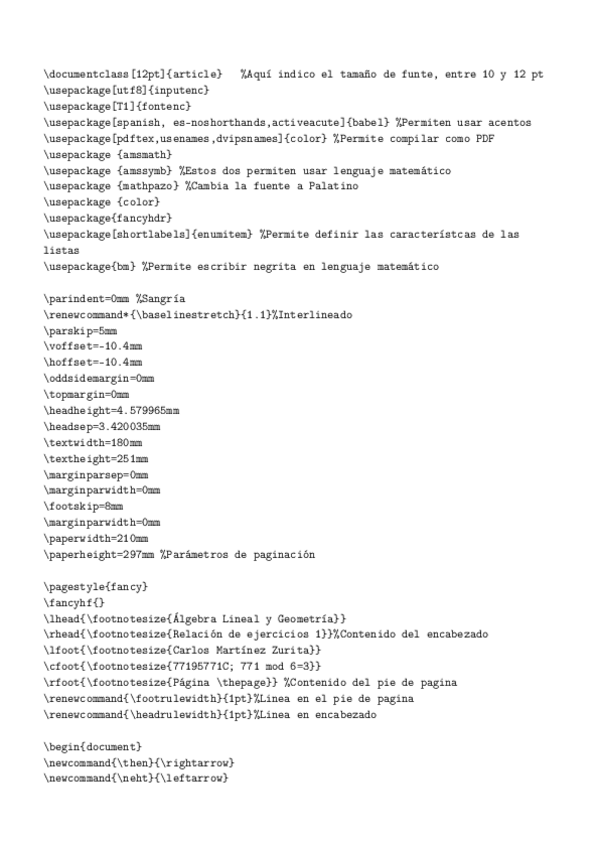 \documentclass[12pt]{article}   %Aquí indico el tamaño de funte, entre 10 y 12 pt
\usepackage[utf8]{inputenc}
\usepackage[T1]{fontenc}
\usepackage[spanish, es-noshorthands,activeacute]{babel} %Permiten usar acentos
\usepackage[pdftex,usenames,dvipsnames]{color} %Permite compilar como PDF
\usepackage {amsmath}
\usepackage {amssymb} %Estos dos permiten usar lenguaje matemático
\usepackage {mathpazo} %Cambia la fuente a Palatino
\usepackage {color}
\usepackage{fancyhdr}
\usepackage[shortlabels]{enumitem} %Permite definir las característcas de las listas
\usepackage{bm} %Permite escribir negrita en lenguaje matemático

\parindent=0mm %Sangría
\renewcommand*{\baselinestretch}{1.1}%Interlineado
\parskip=5mm
\voffset=-10.4mm
\hoffset=-10.4mm
\oddsidemargin=0mm
\topmargin=0mm
\headheight=4.579965mm
\headsep=3.420035mm
\textwidth=180mm
\textheight=251mm
\marginparsep=0mm
\marginparwidth=0mm
\footskip=8mm
\marginparwidth=0mm
\paperwidth=210mm
\paperheight=297mm %Parámetros de paginación

\pagestyle{fancy}
\fancyhf{}
\lhead{\footnotesize{Álgebra Lineal y Geometría}}
\rhead{\footnotesize{Relación de ejercicios 1}}%Contenido del encabezado
\lfoot{\footnotesize{Carlos Martínez Zurita}}
\cfoot{\footnotesize{77195771C; 771 mod 6=3}}
\rfoot{\footnotesize{Página \thepage}} %Contenido del pie de pagina
\renewcommand{\footrulewidth}{1pt}%Línea en el pie de pagina
\renewcommand{\headrulewidth}{1pt}%Línea en encabezado

\begin{document}
\newcommand{\then}{\rightarrow}
\newcommand{\neht}{\leftarrow}